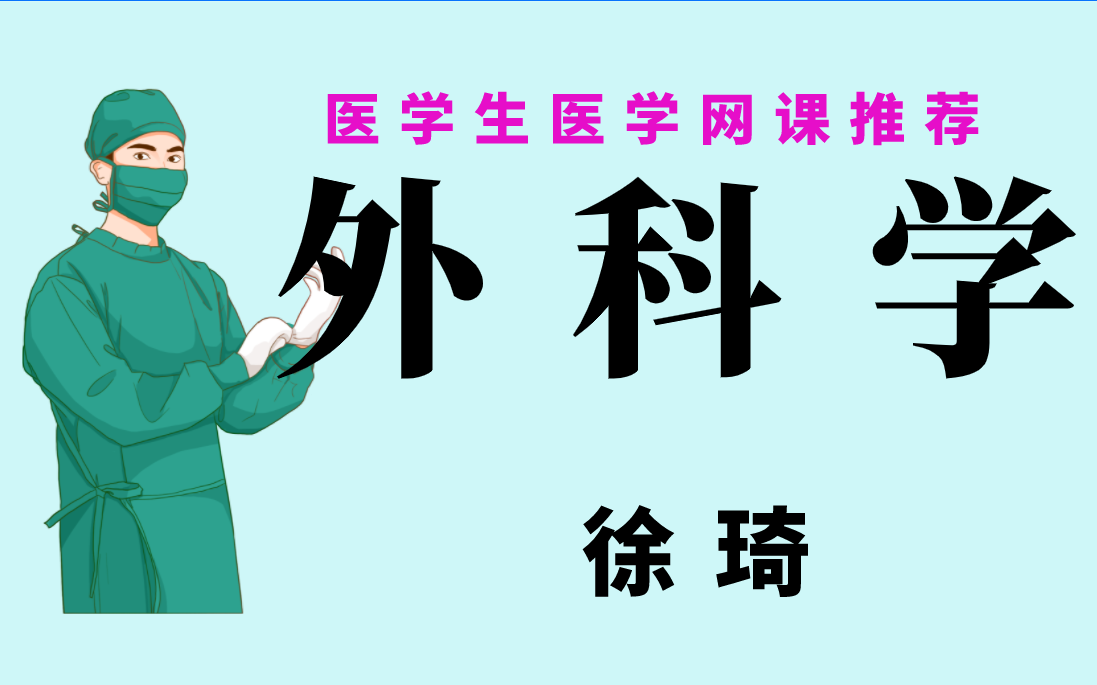 医学生医学网课推荐

外科学

徐琦